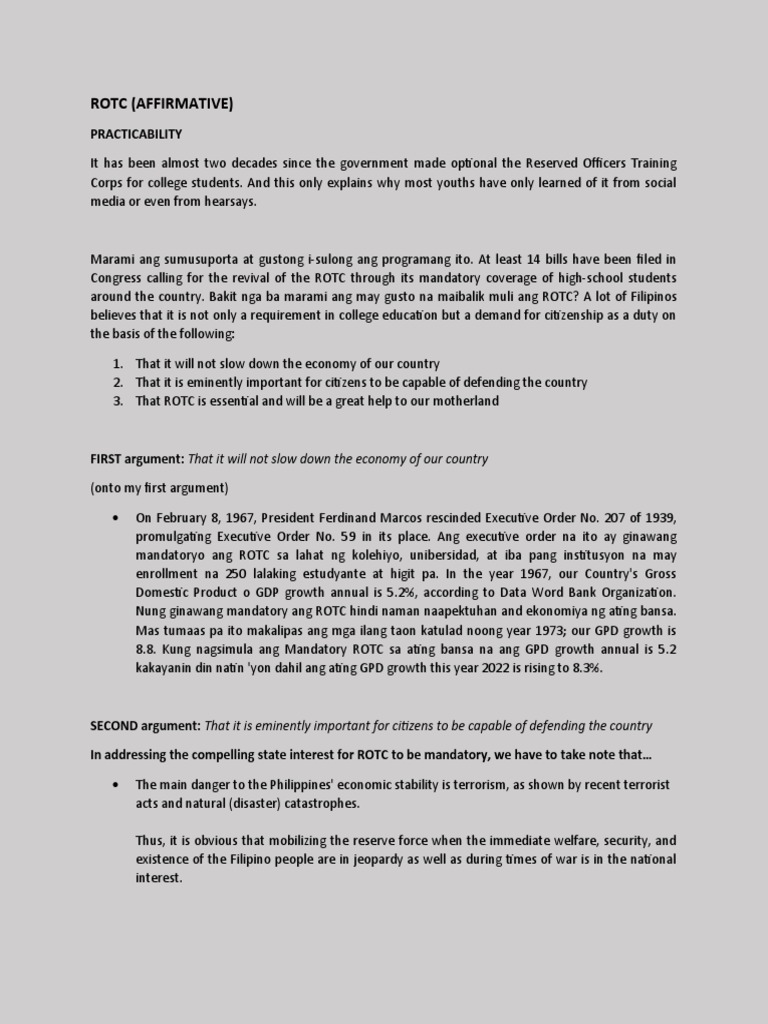 ROTC (AFFIRMATIVE)

PRACTICABILITY

It has been almost two decades since the government made optional the Reserved Officers Training Corps for college students. And this only explains why most youths have only learned of it from social media or even from hearsays.

Marami ang sumusuporta at gustong i-sulong ang programang ito. At least 14 bills have been filed in Congress calling for the revival of the ROTC through its mandatory coverage of high-school students around the country. Bakit nga ba marami ang may gusto na maibalik muli ang ROTC? A lot of Filipinos believes that it is not only a requirement in college education but a demand for citizenship as a duty on the basis of the following:

1. That it will not slow down the economy of our country
2. That it is eminently important for citizens to be capable of defending the country
3. That ROTC is essential and will be a great help to our motherland

FIRST argument: That it will not slow down the economy of our country

(onto my first argument)

• On February 8, 1967, President Ferdinand Marcos rescinded Executive Order No. 207 of 1939, promulgating Executive Order No. 59 in its place. Ang executive order na ito ay ginawang mandatoryo ang ROTC sa lahat ng kolehiyo, unibersidad, at iba pang institusyon na may enrollment na 250 lalaking estudyante at higit pa. In the year 1967, our Country's Gross Domestic Product o GDP growth annual is 5.2%, according to Data Word Bank Organization. Nung ginawang mandatory ang ROTC hindi naman naapektuhan and ekonomiya ng ating bansa. Mas tumaas pa ito makalipas ang mga ilang taon katulad noong year 1973; our GPD growth is 8.8. Kung nagsimula ang Mandatory ROTC sa ating bansa na ang GPD growth annual is 5.2 kakayanin din natin 'yon dahil ang ating GPD growth this year 2022 is rising to 8.3%.

SECOND argument: That it is eminently important for citizens to be capable of defending the country

In addressing the compelling state interest for ROTC to be mandatory, we have to take note that...

• The main danger to the Philippines' economic stability is terrorism, as shown by recent terrorist acts and natural (disaster) catastrophes.

Thus, it is obvious that mobilizing the reserve force when the immediate welfare, security, and existence of the Filipino people are in jeopardy as well as during times of war is in the national interest.